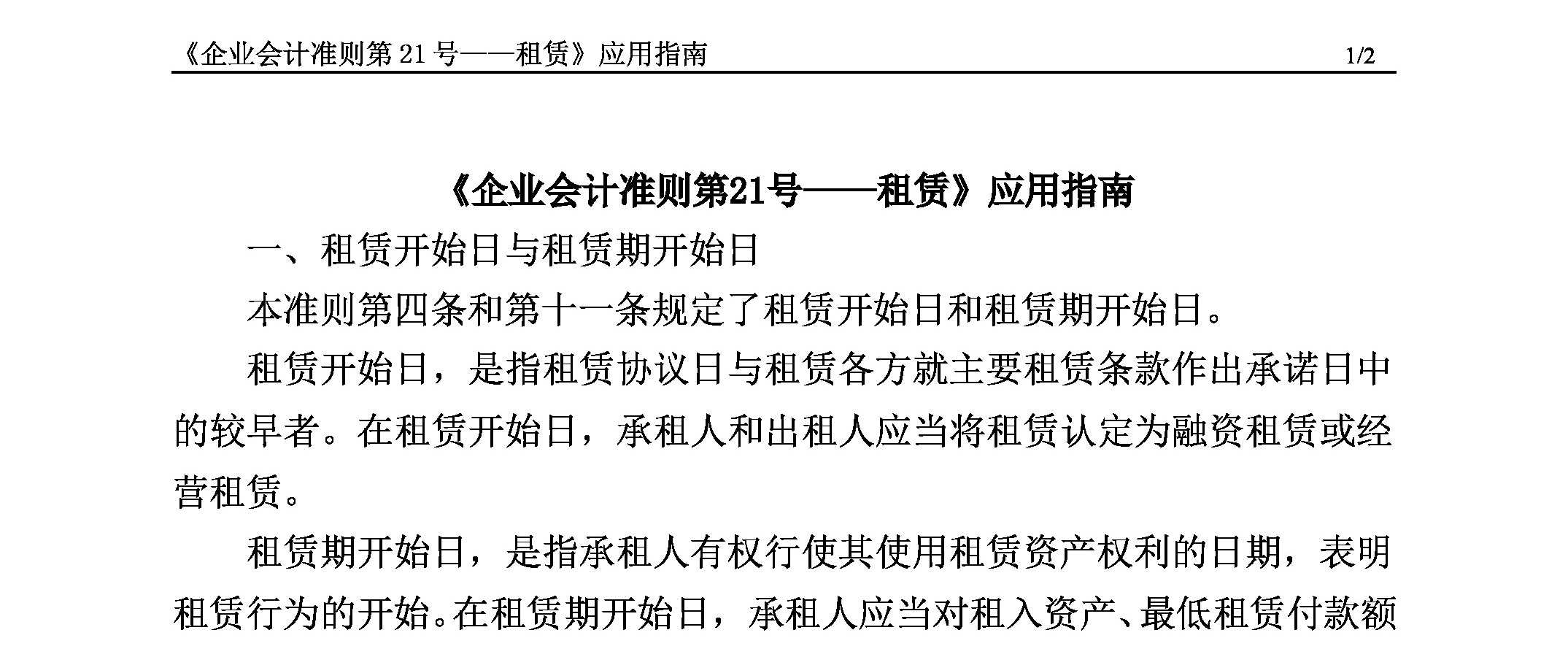 《企业会计准则第 21 号——租赁》应用指南 1/2

《企业会计准则第21号——租赁》应用指南

一、租赁开始日与租赁期开始日

本准则第四条和第十一条规定了租赁开始日和租赁期开始日。

租赁开始日，是指租赁协议日与租赁各方就主要租赁条款作出承诺日中的较早者。在租赁开始日，承租人和出租人应当将租赁认定为融资租赁或经营租赁。

租赁期开始日，是指承租人有权行使其使用租赁资产权利的日期，表明租赁行为的开始。在租赁期开始日，承租人应当对租入资产、最低租赁付款额